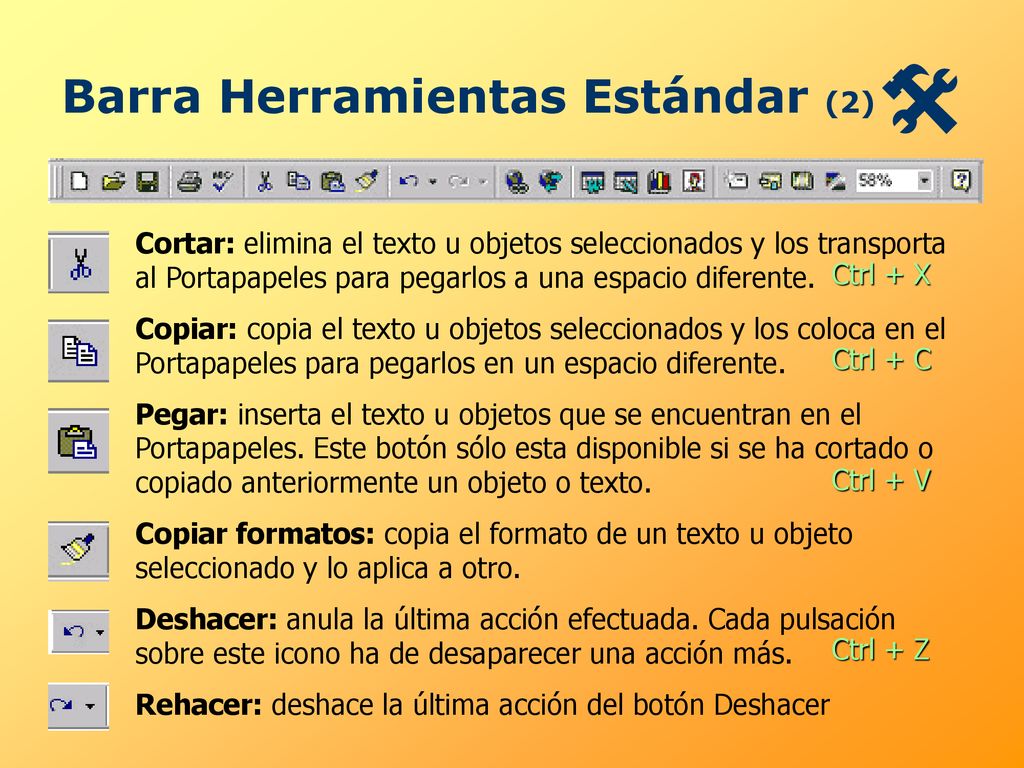 Barra Herramientas Estándar (2)

58%

Cortar: elimina el texto u objetos seleccionados y los transporta al Portapapeles para pegarlos a una espacio diferente. Ctrl + X

Copiar: copia el texto u objetos seleccionados y los coloca en el Portapapeles para pegarlos en un espacio diferente. Ctrl + C

Pegar: inserta el texto u objetos que se encuentran en el Portapapeles. Este botón sólo esta disponible si se ha cortado o copiado anteriormente un objeto o texto. Ctrl + V

Copiar formatos: copia el formato de un texto u objeto seleccionado y lo aplica a otro.

Deshacer: anula la última acción efectuada. Cada pulsación sobre este icono ha de desaparecer una acción más. Ctrl + Z

Rehacer: deshace la última acción del botón Deshacer